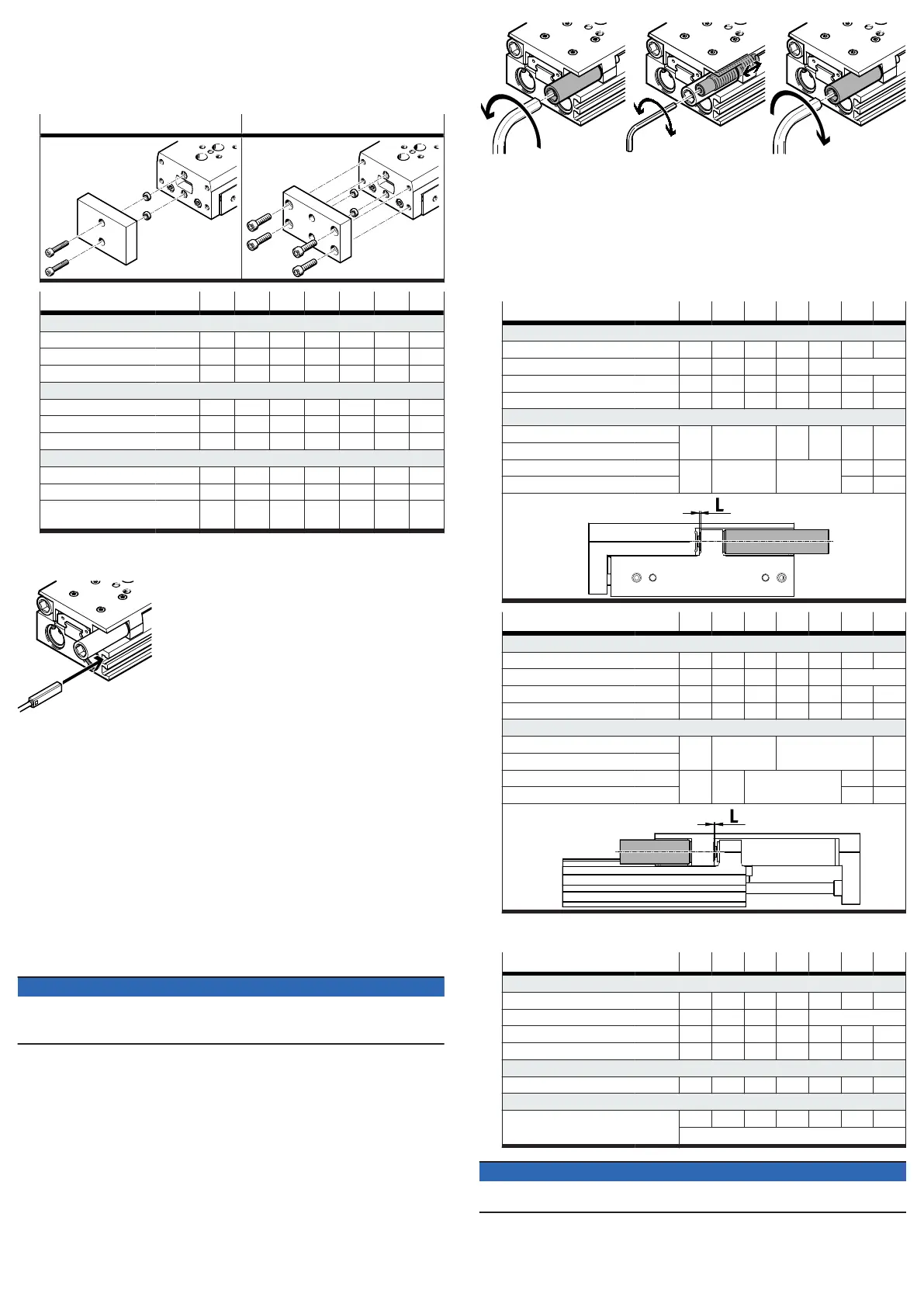 L

L